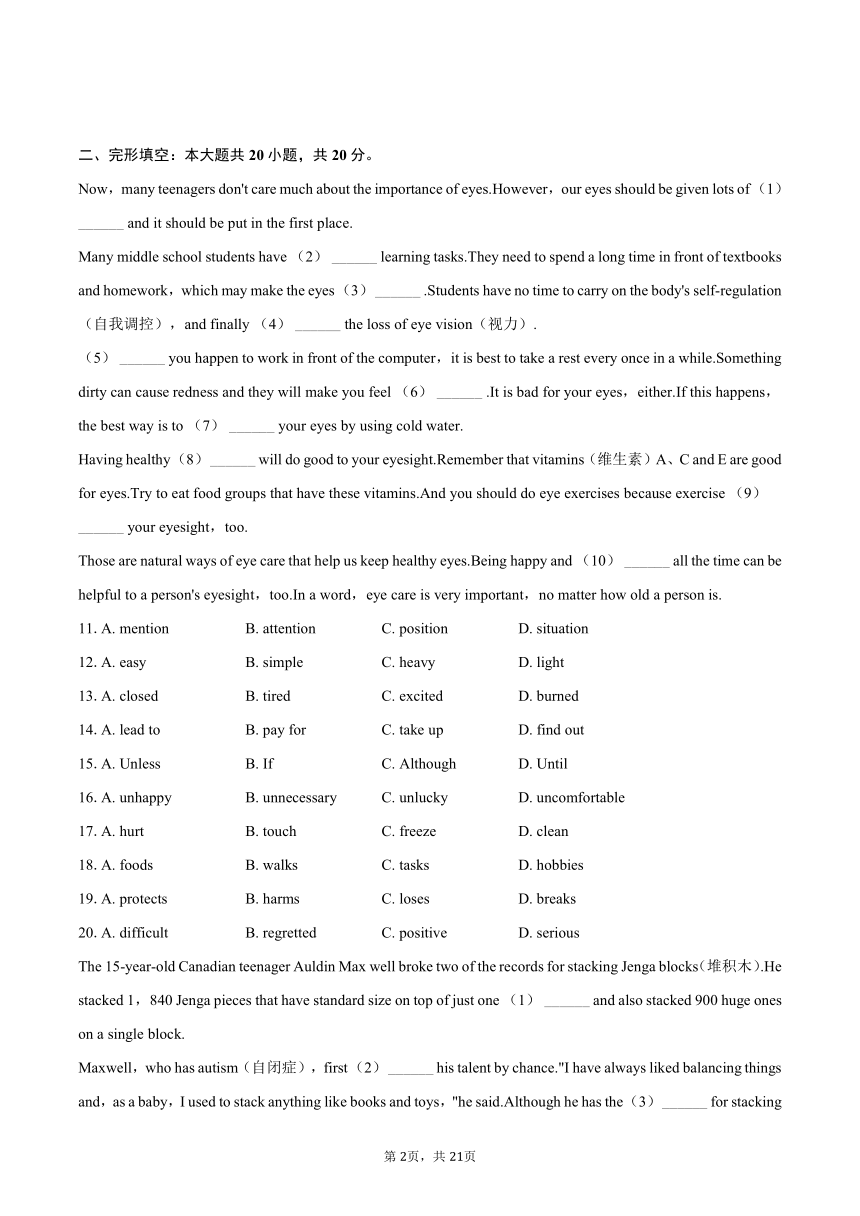 二、完形填空：本大题共 20 小题，共 20 分。

Now，many teenagers don't care much about the importance of eyes.However，our eyes should be given lots of（1）______ and it should be put in the first place.

Many middle school students have （2） ______ learning tasks.They need to spend a long time in front of textbooks and homework，which may make the eyes（3）______ .Students have no time to carry on the body's self-regulation（自我调控），and finally （4） ______ the loss of eye vision（视力）.

（5） ______ you happen to work in front of the computer，it is best to take a rest every once in a while.Something dirty can cause redness and they will make you feel （6） ______ .It is bad for your eyes，either.If this happens，the best way is to （7） ______ your eyes by using cold water.

Having healthy（8）______ will do good to your eyesight.Remember that vitamins（维生素）A、C and E are good for eyes.Try to eat food groups that have these vitamins.And you should do eye exercises because exercise （9） ______ your eyesight，too.

Those are natural ways of eye care that help us keep healthy eyes.Being happy and （10） ______ all the time can be helpful to a person's eyesight，too.In a word，eye care is very important，no matter how old a person is.

11. A. mention B. attention C. position D. situation
12. A. easy B. simple C. heavy D. light
13. A. closed B. tired C. excited D. burned
14. A. lead to B. pay for C. take up D. find out
15. A. Unless B. If C. Although D. Until
16. A. unhappy B. unnecessary C. unlucky D. uncomfortable
17. A. hurt B. touch C. freeze D. clean
18. A. foods B. walks C. tasks D. hobbies
19. A. protects B. harms C. loses D. breaks
20. A. difficult B. regretted C. positive D. serious

The 15-year-old Canadian teenager Auldin Max well broke two of the records for stacking Jenga blocks(堆积木).He stacked 1，840 Jenga pieces that have standard size on top of just one （1） ______ and also stacked 900 huge ones on a single block.

Maxwell，who has autism（自闭症），first（2）______ his talent by chance."I have always liked balancing things and，as a baby，I used to stack anything like books and toys，"he said.Although he has the（3）______ for stacking

第 2页，共 21页